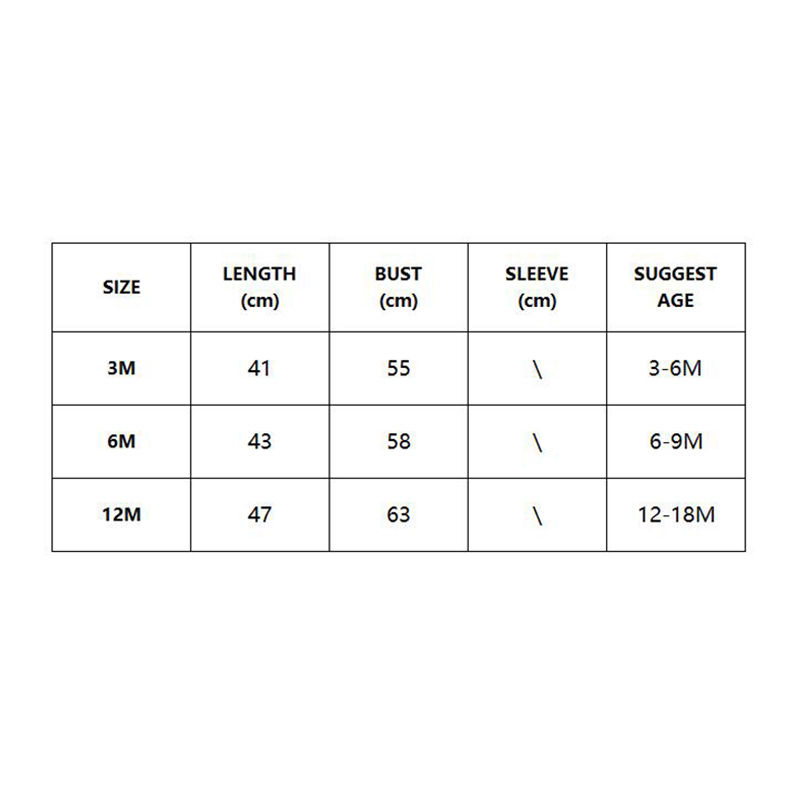 | SIZE | LENGTH (cm) | BUST (cm) | SLEEVE (cm) | SUGGEST AGE |
|---|---|---|---|---|
| 3M | 41 | 55 | \ | 3-6M |
| 6M | 43 | 58 | \ | 6-9M |
| 12M | 47 | 63 | \ | 12-18M |